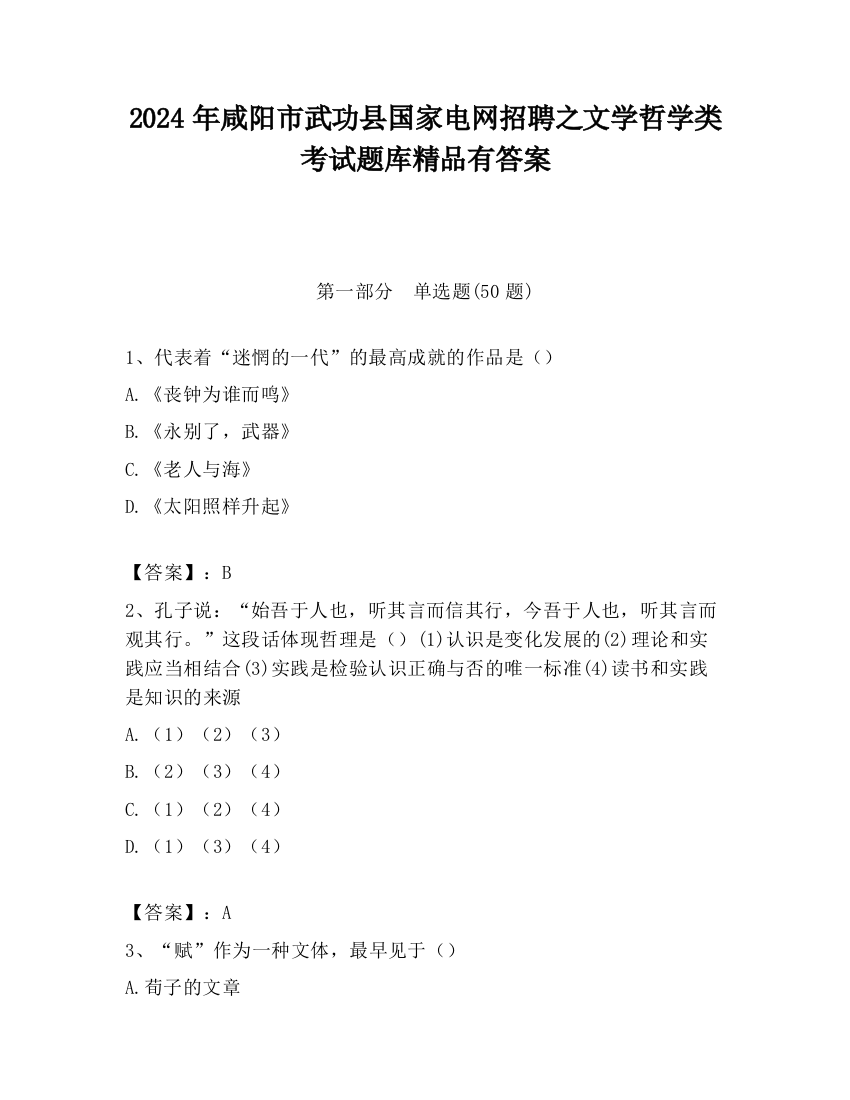 2024 年咸阳市武功县国家电网招聘之文学哲学类考试题库精品有答案

第一部分　单选题(50 题)

1、代表着“迷惘的一代”的最高成就的作品是（）

A.《丧钟为谁而鸣》

B.《永别了，武器》

C.《老人与海》

D.《太阳照样升起》

【答案】：B

2、孔子说：“始吾于人也，听其言而信其行，今吾于人也，听其言而观其行。”这段话体现哲理是（）(1)认识是变化发展的(2)理论和实践应当相结合(3)实践是检验认识正确与否的唯一标准(4)读书和实践是知识的来源

A.（1）（2）（3）

B.（2）（3）（4）

C.（1）（2）（4）

D.（1）（3）（4）

【答案】：A

3、“赋”作为一种文体，最早见于（）

A.荀子的文章